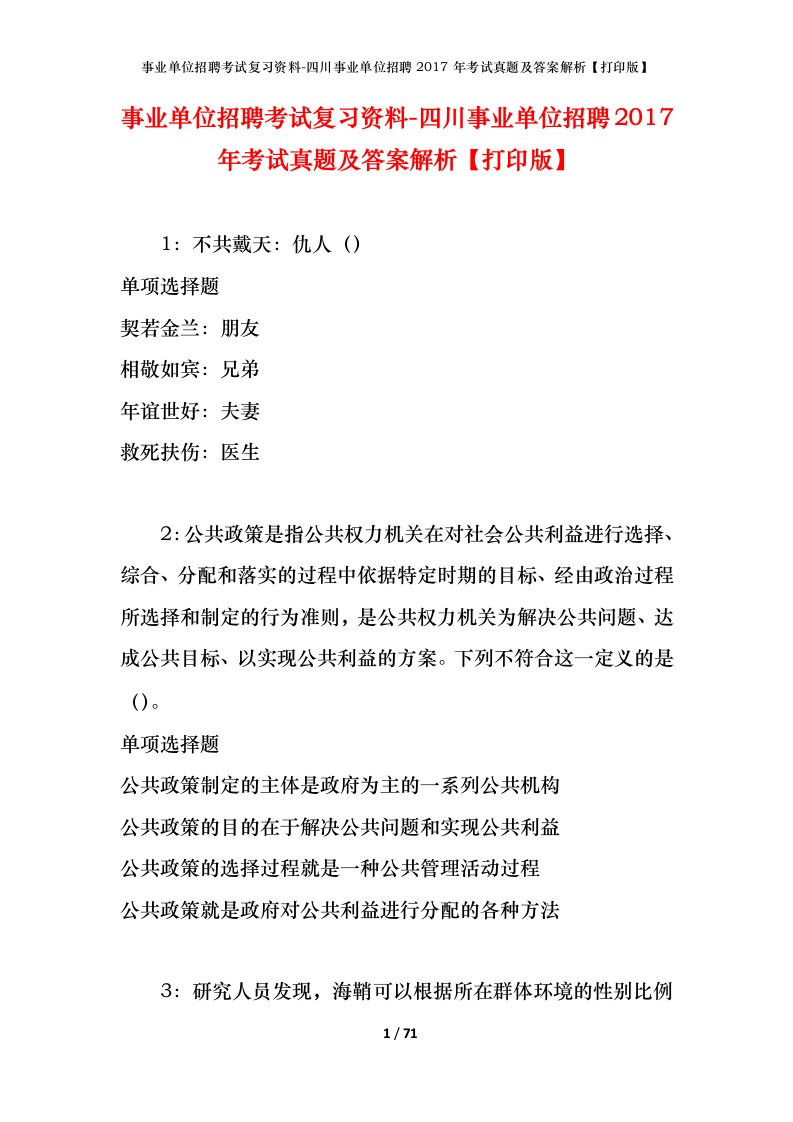 事业单位招聘考试复习资料-四川事业单位招聘 2017 年考试真题及答案解析【打印版】

事业单位招聘考试复习资料-四川事业单位招聘2017年考试真题及答案解析【打印版】

1：不共戴天：仇人（）

单项选择题

契若金兰：朋友

相敬如宾：兄弟

年谊世好：夫妻

救死扶伤：医生

2：公共政策是指公共权力机关在对社会公共利益进行选择、综合、分配和落实的过程中依据特定时期的目标、经由政治过程所选择和制定的行为准则，是公共权力机关为解决公共问题、达成公共目标、以实现公共利益的方案。下列不符合这一定义的是（）。

单项选择题

公共政策制定的主体是政府为主的一系列公共机构

公共政策的目的在于解决公共问题和实现公共利益

公共政策的选择过程就是一种公共管理活动过程

公共政策就是政府对公共利益进行分配的各种方法

3：研究人员发现，海鞘可以根据所在群体环境的性别比例

1 / 71